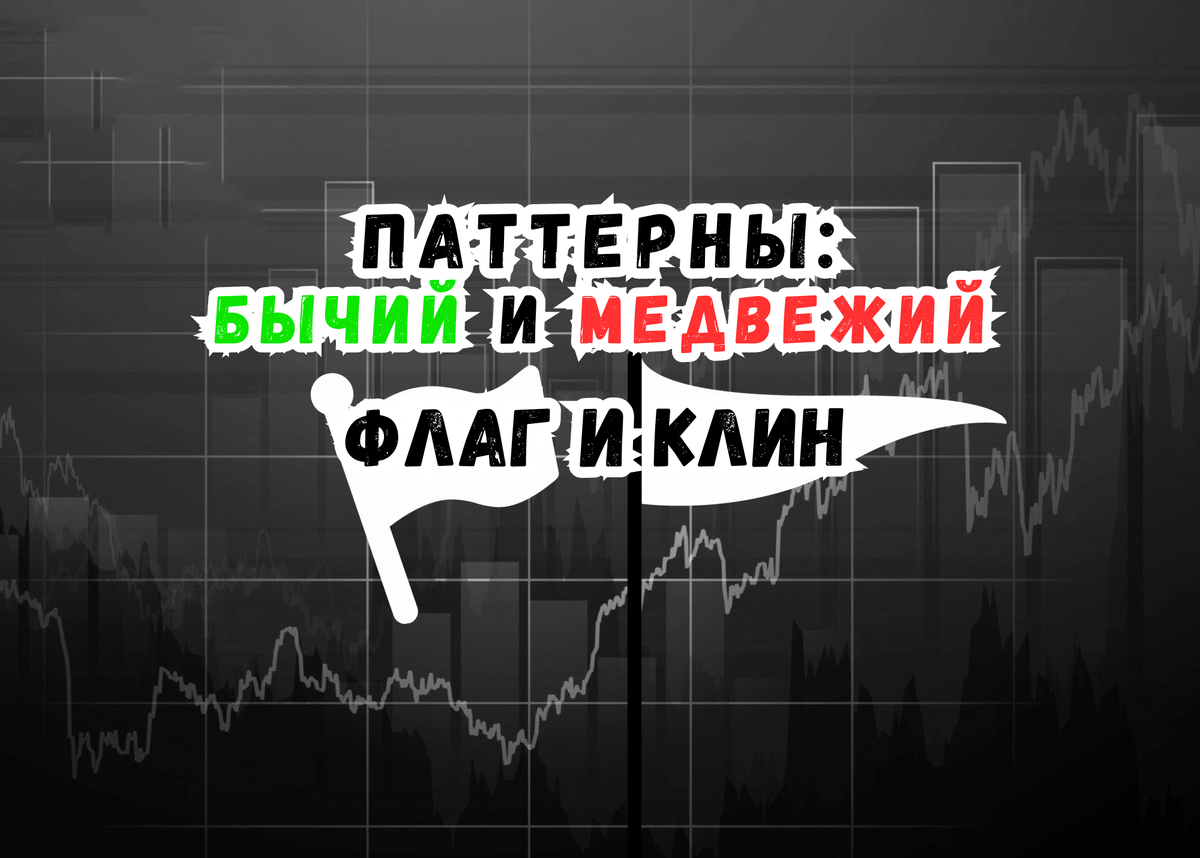 ПАТТЕРНЫ:
БЫЧИЙ И МЕДВЕЖИЙ
ФЛАГ И КЛИН